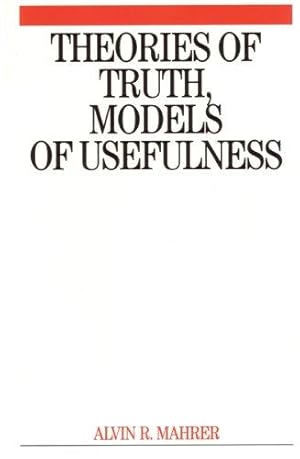 THEORIES OF TRUTH, MODELS OF USEFULNESS

ALVIN R. MAHRER